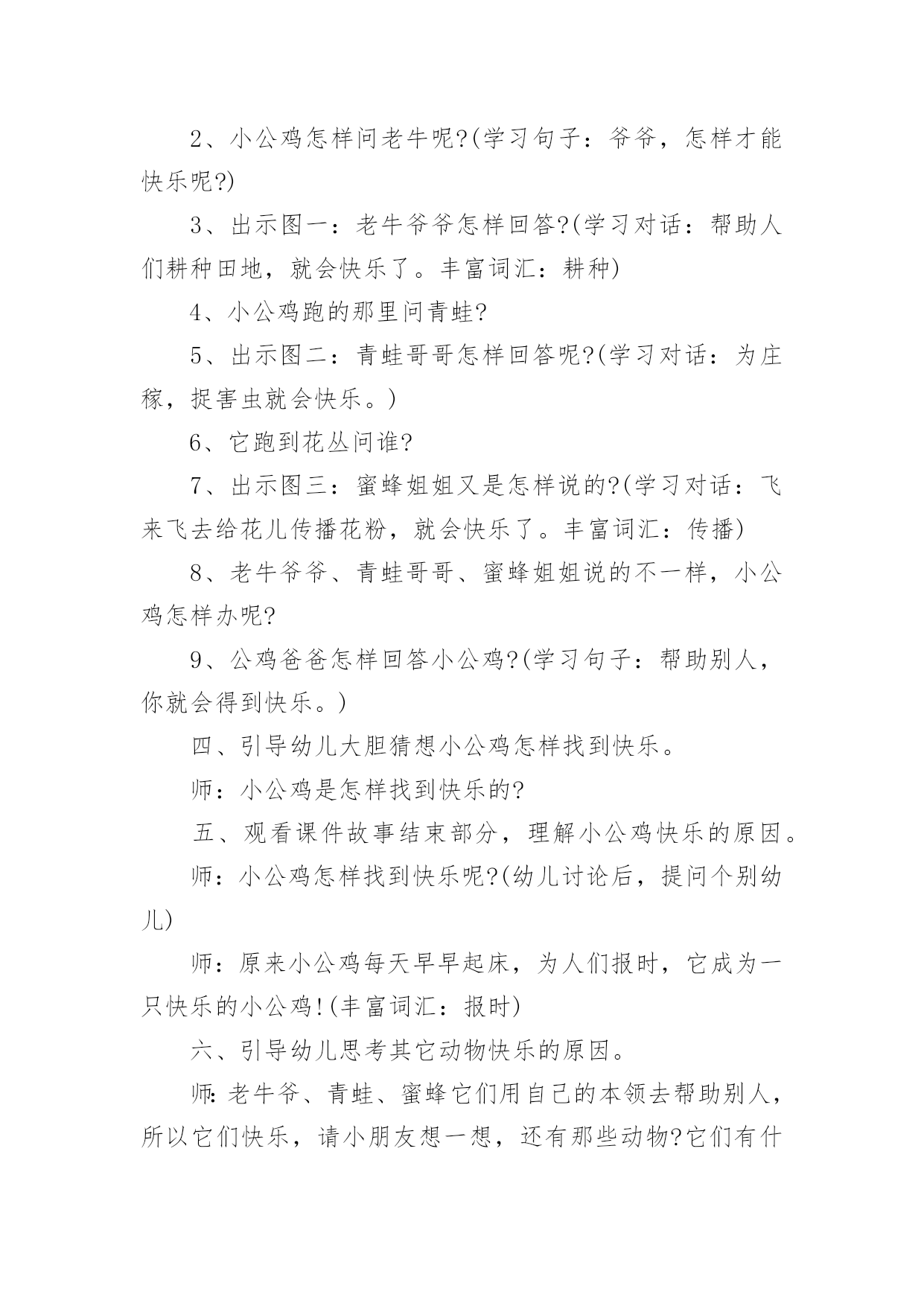 2、小公鸡怎样问老牛呢?(学习句子：爷爷，怎样才能快乐呢?)

3、出示图一：老牛爷爷怎样回答?(学习对话：帮助人们耕种田地，就会快乐了。丰富词汇：耕种)

4、小公鸡跑的那里问青蛙?

5、出示图二：青蛙哥哥怎样回答呢?(学习对话：为庄稼，捉害虫就会快乐。)

6、它跑到花丛问谁?

7、出示图三：蜜蜂姐姐又是怎样说的?(学习对话：飞来飞去给花儿传播花粉，就会快乐了。丰富词汇：传播)

8、老牛爷爷、青蛙哥哥、蜜蜂姐姐说的不一样，小公鸡怎样办呢?

9、公鸡爸爸怎样回答小公鸡?(学习句子：帮助别人，你就会得到快乐。)

四、引导幼儿大胆猜想小公鸡怎样找到快乐。

师：小公鸡是怎样找到快乐的?

五、观看课件故事结束部分，理解小公鸡快乐的原因。

师：小公鸡怎样找到快乐呢?(幼儿讨论后，提问个别幼儿)

师：原来小公鸡每天早早起床，为人们报时，它成为一只快乐的小公鸡!(丰富词汇：报时)

六、引导幼儿思考其它动物快乐的原因。

师:老牛爷、青蛙、蜜蜂它们用自己的本领去帮助别人，所以它们快乐，请小朋友想一想，还有那些动物?它们有什